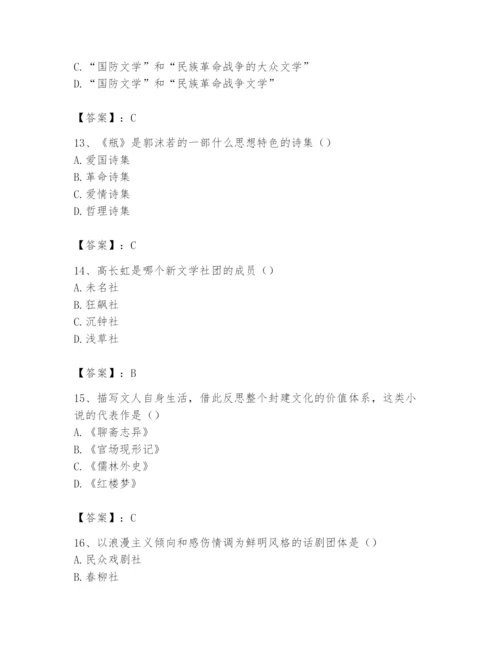 C. “国防文学”和“民族革命战争的大众文学”
D. “国防文学”和“民族革命战争文学”

【答案】：C

13、《瓶》是郭沫若的一部什么思想特色的诗集（）
A. 爱国诗集
B. 革命诗集
C. 爱情诗集
D. 哲理诗集

【答案】：C

14、高长虹是哪个新文学社团的成员（）
A. 未名社
B. 狂飙社
C. 沉钟社
D. 浅草社

【答案】：B

15、描写文人自身生活，借此反思整个封建文化的价值体系，这类小说的代表作是（）
A. 《聊斋志异》
B. 《官场现形记》
C. 《儒林外史》
D. 《红楼梦》

【答案】：C

16、以浪漫主义倾向和感伤情调为鲜明风格的话剧团体是（）
A. 民众戏剧社
B. 春柳社